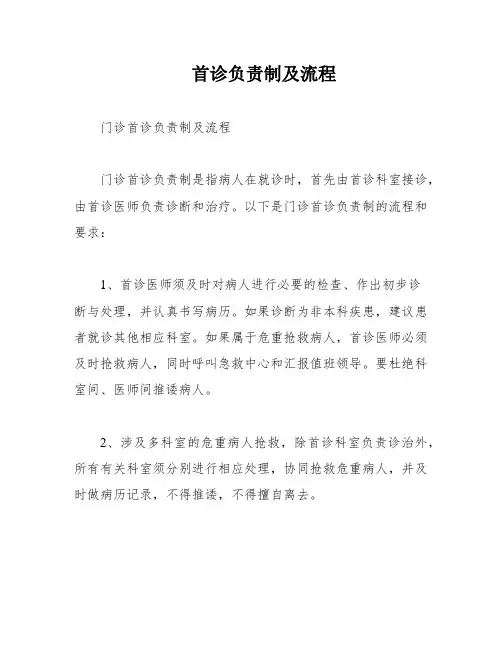 首诊负责制及流程

门诊首诊负责制及流程

门诊首诊负责制是指病人在就诊时，首先由首诊科室接诊，由首诊医师负责诊断和治疗。以下是门诊首诊负责制的流程和要求：

1、首诊医师须及时对病人进行必要的检查、作出初步诊断与处理，并认真书写病历。如果诊断为非本科疾患，建议患者就诊其他相应科室。如果属于危重抢救病人，首诊医师必须及时抢救病人，同时呼叫急救中心和汇报值班领导。要杜绝科室间、医师间推诿病人。

2、涉及多科室的危重病人抢救，除首诊科室负责诊治外，所有有关科室须分别进行相应处理，协同抢救危重病人，并及时做病历记录，不得推诿，不得擅自离去。